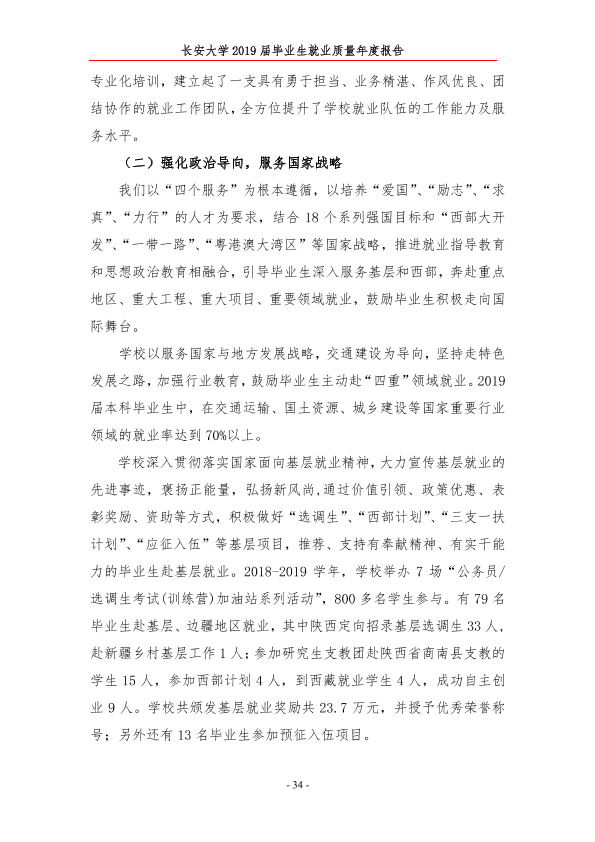 长安大学2019届毕业生就业质量年度报告

专业化培训，建立起了一支具有勇于担当、业务精湛、作风优良、团结协作的就业工作团队，全方位提升了学校就业队伍的工作能力及服务水平。

（二）强化政治导向，服务国家战略

我们以“四个服务”为根本遵循，以培养“爱国”、“励志”、“求真”、“力行”的人才为要求，结合18个系列强国目标和“西部大开发”、“一带一路”、“粤港澳大湾区”等国家战略，推进就业指导教育和思想政治教育相融合，引导毕业生深入服务基层和西部，奔赴重点地区、重大工程、重大项目、重要领域就业，鼓励毕业生积极走向国际舞台。

学校以服务国家与地方发展战略，交通建设为导向，坚持走特色发展之路，加强行业教育，鼓励毕业生主动赴“四重”领域就业。2019届本科毕业生中，在交通运输、国土资源、城乡建设等国家重要行业领域的就业率达到70%以上。

学校深入贯彻落实国家面向基层就业精神，大力宣传基层就业的先进事迹，褒扬正能量，弘扬新风尚，通过价值引领、政策优惠、表彰奖励、资助等方式，积极做好“选调生”、“西部计划”、“三支一扶计划”、“应征入伍”等基层项目，推荐、支持有奉献精神、有实干能力的毕业生赴基层就业。2018-2019学年，学校举办7场“公务员/选调生考试(训练营)加油站系列活动”，800多名学生参与。有79名毕业生赴基层、边疆地区就业，其中陕西定向招录基层选调生33人，赴新疆乡村基层工作1人；参加研究生支教团赴陕西省商南县支教的学生15人，参加西部计划4人，到西藏就业学生4人，成功自主创业9人。学校共颁发基层就业奖励共23.7万元，并授予优秀荣誉称号；另外还有13名毕业生参加预征入伍项目。

- 34 -